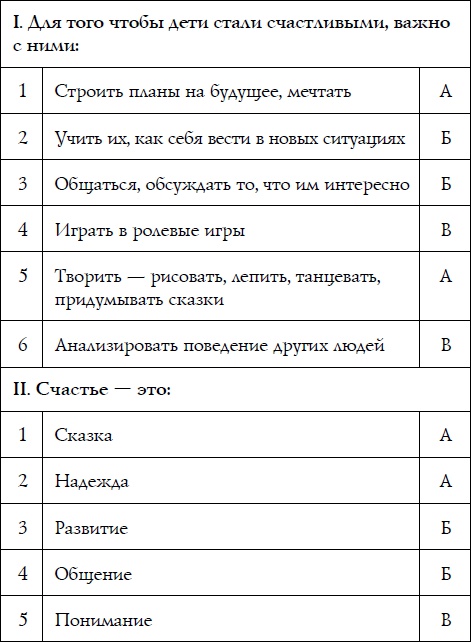 | I. Для того чтобы дети стали счастливыми, важно с ними: | | |
|---|---|---|
| 1 | Строить планы на будущее, мечтать | А |
| 2 | Учить их, как себя вести в новых ситуациях | Б |
| 3 | Общаться, обсуждать то, что им интересно | Б |
| 4 | Играть в ролевые игры | В |
| 5 | Творить — рисовать, лепить, танцевать, придумывать сказки | А |
| 6 | Анализировать поведение других людей | В |
| II. Счастье — это: | | |
| 1 | Сказка | А |
| 2 | Надежда | А |
| 3 | Развитие | Б |
| 4 | Общение | Б |
| 5 | Понимание | В |